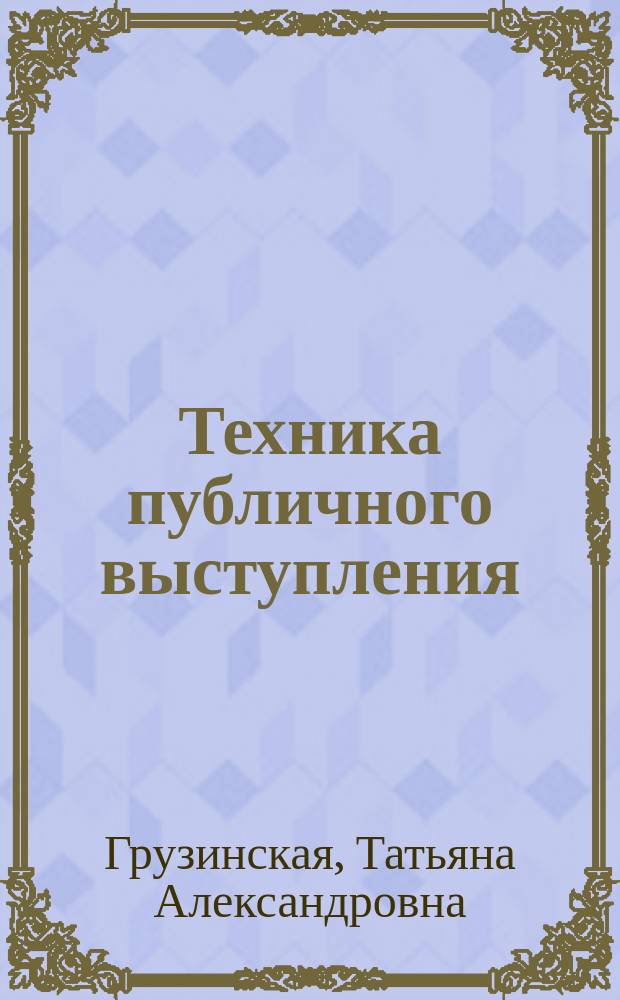 Техника публичного выступления

Грузинская, Татьяна Александровна